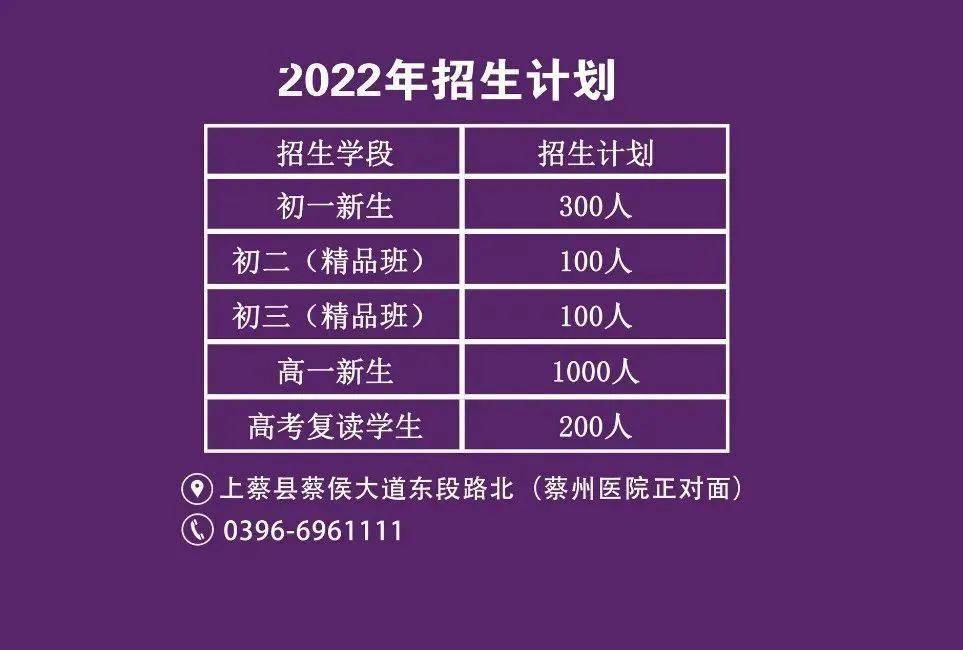 2022年招生计划

| 招生学段 | 招生计划 |
|---|---|
| 初一新生 | 300人 |
| 初二（精品班） | 100人 |
| 初三（精品班） | 100人 |
| 高一新生 | 1000人 |
| 高考复读学生 | 200人 |

上蔡县蔡侯大道东段路北（蔡州医院正对面）

0396-6961111